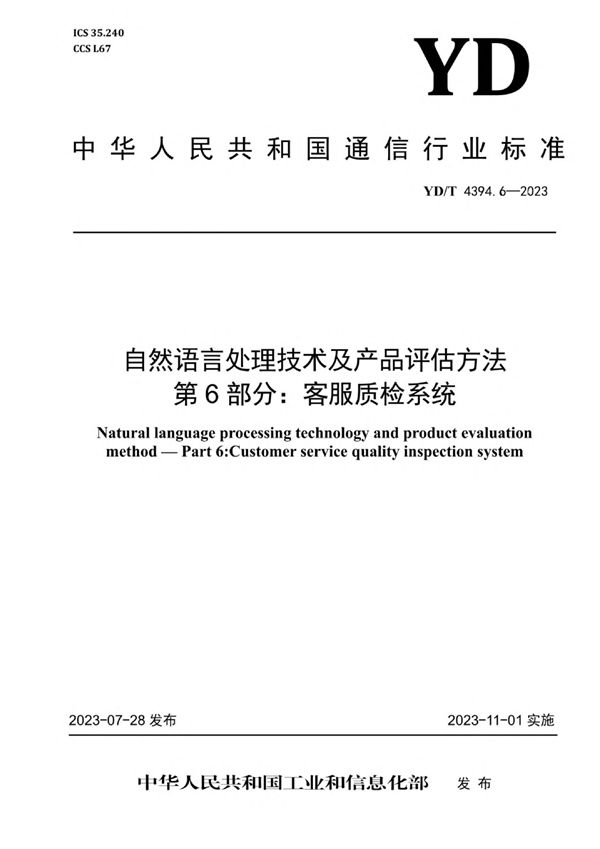 ICS 35.240
CCS L67

YD

中华人民共和国通信行业标准

YD/T 4394.6—2023

自然语言处理技术及产品评估方法
第6部分：客服质检系统

Natural language processing technology and product evaluation method — Part 6:Customer service quality inspection system

2023-07-28 发布

2023-11-01 实施

中华人民共和国工业和信息化部 发布